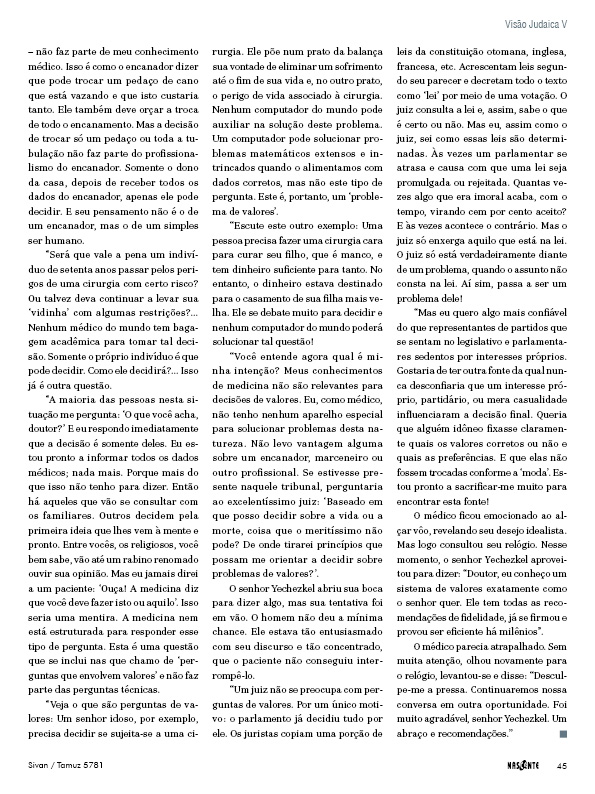 Visão Judaica V

– não faz parte de meu conhecimento médico. Isso é como o encanador dizer que pode trocar um pedaço de cano que está vazando e que isto custaria tanto. Ele também deve orçar a troca de todo o encanamento. Mas a decisão de trocar só um pedaço ou toda a tubulação não faz parte do profissionalismo do encanador. Somente o dono da casa, depois de receber todos os dados do encanador, apenas ele pode decidir. E seu pensamento não é o de um encanador, mas o de um simples ser humano.

"Será que vale a pena um indivíduo de setenta anos passar pelos perigos de uma cirurgia com certo risco? Ou talvez deva continuar a levar sua 'vidinha' com algumas restrições?... Nenhum médico do mundo tem bagagem acadêmica para tomar tal decisão. Somente o próprio indivíduo é que pode decidir. Como ele decidirá?... Isso já é outra questão.

"A maioria das pessoas nesta situação me pergunta: 'O que você acha, doutor?' E eu respondo imediatamente que a decisão é somente deles. Eu estou pronto a informar todos os dados médicos; nada mais. Porque mais do que isso não tenho para dizer. Então há aqueles que vão se consultar com os familiares. Outros decidem pela primeira ideia que lhes vem à mente e pronto. Entre vocês, os religiosos, você bem sabe, vão até um rabino renomado ouvir sua opinião. Mas eu jamais direi a um paciente: 'Ouça! A medicina diz que você deve fazer isto ou aquilo'. Isso seria uma mentira. A medicina nem está estruturada para responder esse tipo de pergunta. Esta é uma questão que se inclui nas que chamo de 'perguntas que envolvem valores' e não faz parte das perguntas técnicas.

"Veja o que são perguntas de valores: Um senhor idoso, por exemplo, precisa decidir se sujeita-se a uma cirurgia. Ele põe num prato da balança sua vontade de eliminar um sofrimento até o fim de sua vida e, no outro prato, o perigo de vida associado à cirurgia. Nenhum computador do mundo pode auxiliar na solução deste problema. Um computador pode solucionar problemas matemáticos extensos e intrincados quando o alimentamos com dados corretos, mas não este tipo de pergunta. Este é, portanto, um 'problema de valores'.

"Escute este outro exemplo: Uma pessoa precisa fazer uma cirurgia cara para curar seu filho, que é manco, e tem dinheiro suficiente para tanto. No entanto, o dinheiro estava destinado para o casamento de sua filha mais velha. Ele se debate muito para decidir e nenhum computador do mundo poderá solucionar tal questão!

"Você entende agora qual é minha intenção? Meus conhecimentos de medicina não são relevantes para decisões de valores. Eu, como médico, não tenho nenhum aparelho especial para solucionar problemas desta natureza. Não levo vantagem alguma sobre um encanador, marceneiro ou outro profissional. Se estivesse presente naquele tribunal, perguntaria ao excelentíssimo juiz: 'Baseado em que posso decidir sobre a vida ou a morte, coisa que o meritíssimo não pode? De onde tirarei princípios que possam me orientar a decidir sobre problemas de valores?'.

O senhor Yechezkel abriu sua boca para dizer algo, mas sua tentativa foi em vão. O homem não deu a mínima chance. Ele estava tão entusiasmado com seu discurso e tão concentrado, que o paciente não conseguiu interrompê-lo.

"Um juiz não se preocupa com perguntas de valores. Por um único motivo: o parlamento já decidiu tudo por ele. Os juristas copiam uma porção de leis da constituição otomana, inglesa, francesa, etc. Acrescentam leis segundo seu parecer e decretam todo o texto como 'lei' por meio de uma votação. O juiz consulta a lei e, assim, sabe o que é certo ou não. Mas eu, assim como o juiz, sei como essas leis são determinadas. Às vezes um parlamentar se atrasa e causa com que uma lei seja promulgada ou rejeitada. Quantas vezes algo que era imoral acaba, com o tempo, virando cem por cento aceito? E às vezes acontece o contrário. Mas o juiz só enxerga aquilo que está na lei. O juiz só está verdadeiramente diante de um problema, quando o assunto não consta na lei. Aí sim, passa a ser um problema dele!

"Mas eu quero algo mais confiável do que representantes de partidos que se sentam no legislativo e parlamentares sedentos por interesses próprios. Gostaria de ter outra fonte da qual nunca desconfiaria que um interesse próprio, partidário, ou mera casualidade influenciaram a decisão final. Queria que alguém idôneo fixasse claramente quais os valores corretos ou não e quais as preferências. E que elas não fossem trocadas conforme a 'moda'. Estou pronto a sacrificar-me muito para encontrar esta fonte!

O médico ficou emocionado ao alçar vôo, revelando seu desejo idealista. Mas logo consultou seu relógio. Nesse momento, o senhor Yechezkel aproveitou para dizer: "Doutor, eu conheço um sistema de valores exatamente como o senhor quer. Ele tem todas as recomendações de fidelidade, já se firmou e provou ser eficiente há milênios".

O médico parecia atrapalhado. Sem muita atenção, olhou novamente para o relógio, levantou-se e disse: "Desculpe-me a pressa. Continuaremos nossa conversa em outra oportunidade. Foi muito agradável, senhor Yechezkel. Um abraço e recomendações."

Sivan / Tamuz 5781

NASCENTE 45